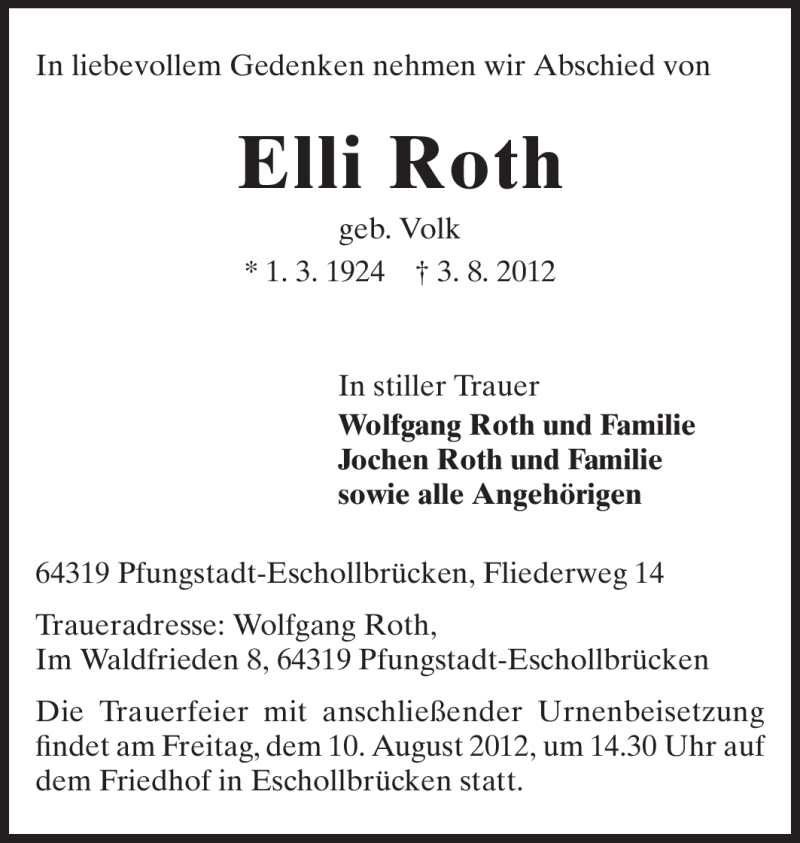 In liebevollem Gedenken nehmen wir Abschied von

Elli Roth

geb. Volk

* 1. 3. 1924 † 3. 8. 2012

In stiller Trauer
Wolfgang Roth und Familie
Jochen Roth und Familie
sowie alle Angehörigen

64319 Pfungstadt-Eschollbrücken, Fliederweg 14

Traueradresse: Wolfgang Roth,
Im Waldfrieden 8, 64319 Pfungstadt-Eschollbrücken

Die Trauerfeier mit anschließender Urnenbeisetzung findet am Freitag, dem 10. August 2012, um 14.30 Uhr auf dem Friedhof in Eschollbrücken statt.